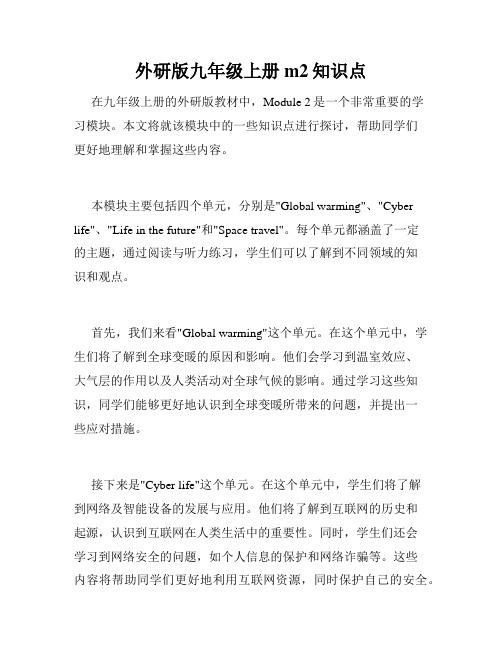 外研版九年级上册 m2 知识点

在九年级上册的外研版教材中，Module 2 是一个非常重要的学习模块。本文将就该模块中的一些知识点进行探讨，帮助同学们更好地理解和掌握这些内容。

本模块主要包括四个单元，分别是"Global warming"、"Cyber life"、"Life in the future"和"Space travel"。每个单元都涵盖了一定的主题，通过阅读与听力练习，学生们可以了解到不同领域的知识和观点。

首先，我们来看"Global warming"这个单元。在这个单元中，学生们将了解到全球变暖的原因和影响。他们会学习到温室效应、大气层的作用以及人类活动对全球气候的影响。通过学习这些知识，同学们能够更好地认识到全球变暖所带来的问题，并提出一些应对措施。

接下来是"Cyber life"这个单元。在这个单元中，学生们将了解到网络及智能设备的发展与应用。他们将了解到互联网的历史和起源，认识到互联网在人类生活中的重要性。同时，学生们还会学习到网络安全的问题，如个人信息的保护和网络诈骗等。这些内容将帮助同学们更好地利用互联网资源，同时保护自己的安全。